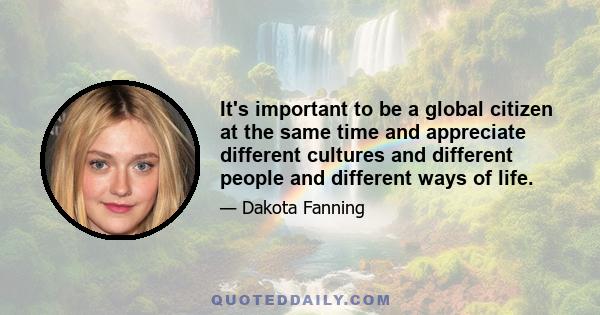 It's important to be a global citizen at the same time and appreciate different cultures and different people and different ways of life.

— Dakota Fanning

QUOTEDDAILY.COM